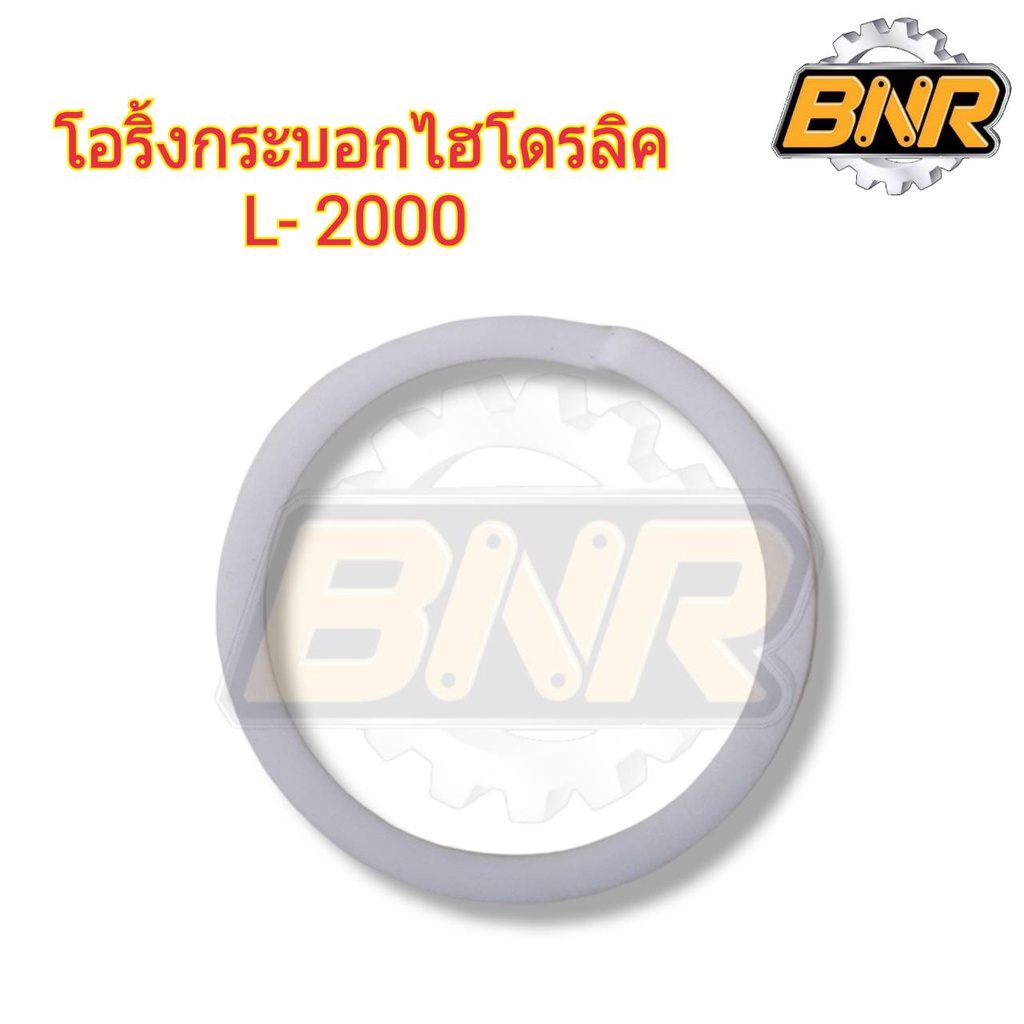 โอริ้งกระบอกไฮโดรลิค
L- 2000

BNR

BNR